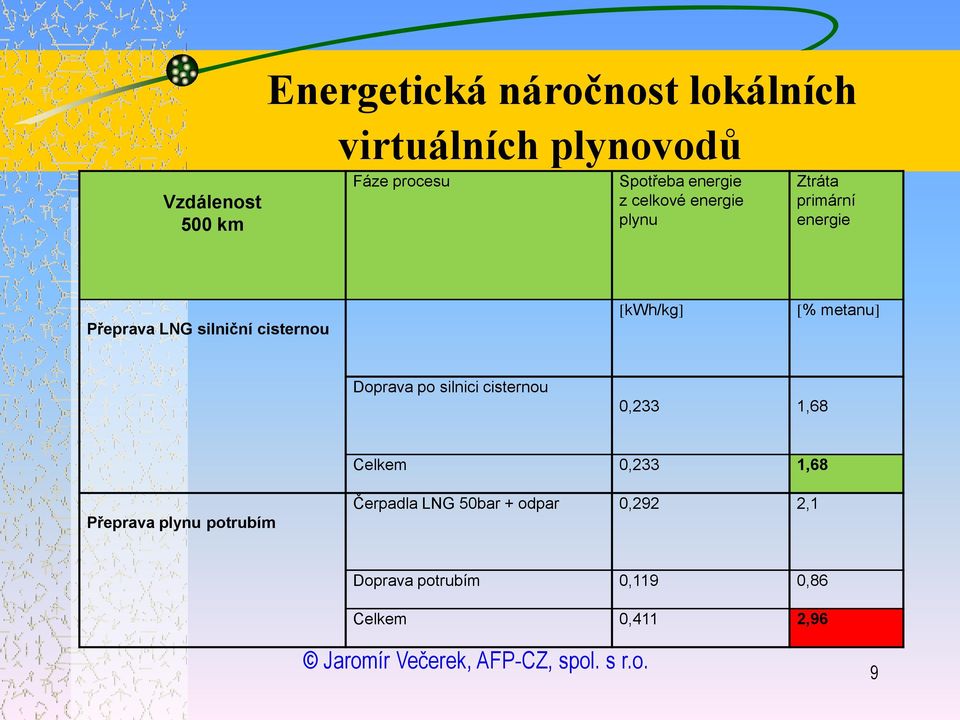 Energetická náročnost lokálních virtuálních plynovodů

| Vzdálenost 500 km | Fáze procesu | Spotřeba energie z celkové energie plynu | Ztráta primární energie |
|---|---|---|---|
| Přeprava LNG silniční cisternou | | [kWh/kg] | [% metanu] |
| | Doprava po silnici cisternou | 0,233 | 1,68 |
| | Celkem | 0,233 | 1,68 |
| Přeprava plynu potrubím | Čerpadla LNG 50bar + odpar | 0,292 | 2,1 |
| | Doprava potrubím | 0,119 | 0,86 |
| | Celkem | 0,411 | 2,96 |

© Jaromír Večerek, AFP-CZ, spol. s r.o.

9